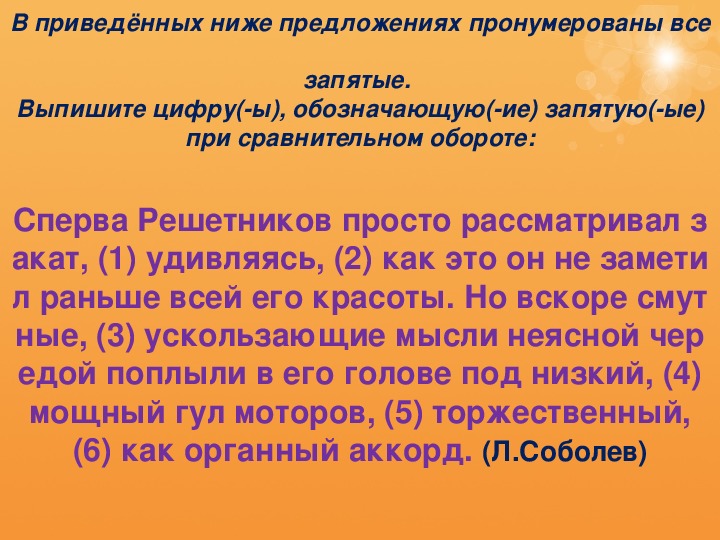 В приведённых ниже предложениях пронумерованы все

запятые.
Выпишите цифру(-ы), обозначающую(-ие) запятую(-ые) при сравнительном обороте:

Сперва Решетников просто рассматривал з акат, (1) удивляясь, (2) как это он не замети л раньше всей его красоты. Но вскоре смут ные, (3) ускользающие мысли неясной чер едой поплыли в его голове под низкий, (4) мощный гул моторов, (5) торжественный, (6) как органный аккорд. (Л.Соболев)